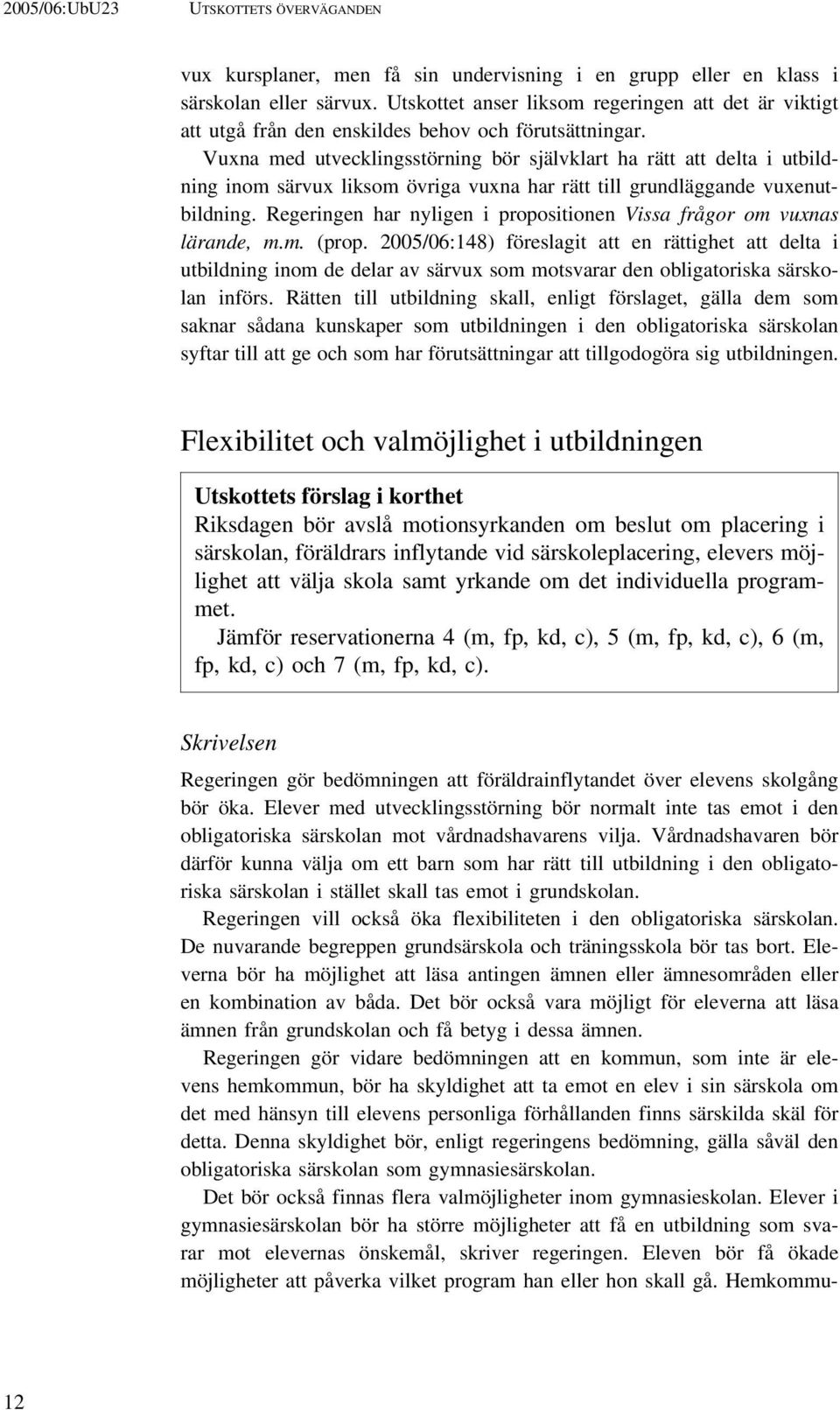 2005/06:UbU23 UTSKOTTETS ÖVERVÄGANDEN

vux kursplaner, men få sin undervisning i en grupp eller en klass i särskolan eller särvux. Utskottet anser liksom regeringen att det är viktigt att utgå från den enskildes behov och förutsättningar.

Vuxna med utvecklingsstörning bör självklart ha rätt att delta i utbildning inom särvux liksom övriga vuxna har rätt till grundläggande vuxenutbildning. Regeringen har nyligen i propositionen Vissa frågor om vuxnas lärande, m.m. (prop. 2005/06:148) föreslagit att en rättighet att delta i utbildning inom de delar av särvux som motsvarar den obligatoriska särskolan införs. Rätten till utbildning skall, enligt förslaget, gälla dem som saknar sådana kunskaper som utbildningen i den obligatoriska särskolan syftar till att ge och som har förutsättningar att tillgodogöra sig utbildningen.

Flexibilitet och valmöjlighet i utbildningen

Utskottets förslag i korthet
Riksdagen bör avslå motionsyrkanden om beslut om placering i särskolan, föräldrars inflytande vid särskoleplacering, elevers möjlighet att välja skola samt yrkande om det individuella programmet.
Jämför reservationerna 4 (m, fp, kd, c), 5 (m, fp, kd, c), 6 (m, fp, kd, c) och 7 (m, fp, kd, c).

Skrivelsen

Regeringen gör bedömningen att föräldrainflytandet över elevens skolgång bör öka. Elever med utvecklingsstörning bör normalt inte tas emot i den obligatoriska särskolan mot vårdnadshavarens vilja. Vårdnadshavaren bör därför kunna välja om ett barn som har rätt till utbildning i den obligatoriska särskolan i stället skall tas emot i grundskolan.

Regeringen vill också öka flexibiliteten i den obligatoriska särskolan. De nuvarande begreppen grundsärskola och träningsskola bör tas bort. Eleverna bör ha möjlighet att läsa antingen ämnen eller ämnesområden eller en kombination av båda. Det bör också vara möjligt för eleverna att läsa ämnen från grundskolan och få betyg i dessa ämnen.

Regeringen gör vidare bedömningen att en kommun, som inte är elevens hemkommun, bör ha skyldighet att ta emot en elev i sin särskola om det med hänsyn till elevens personliga förhållanden finns särskilda skäl för detta. Denna skyldighet bör, enligt regeringens bedömning, gälla såväl den obligatoriska särskolan som gymnasiesärskolan.

Det bör också finnas flera valmöjligheter inom gymnasieskolan. Elever i gymnasiesärskolan bör ha större möjligheter att få en utbildning som svarar mot elevernas önskemål, skriver regeringen. Eleven bör få ökade möjligheter att påverka vilket program han eller hon skall gå. Hemkommu-

12